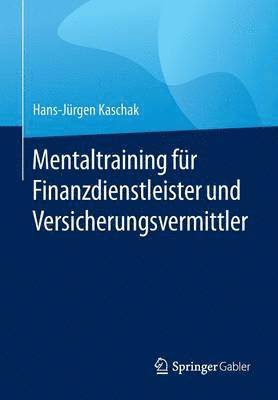 Hans-Jürgen Kaschak

Mentaltraining für Finanzdienstleister und Versicherungsvermittler

Springer Gabler